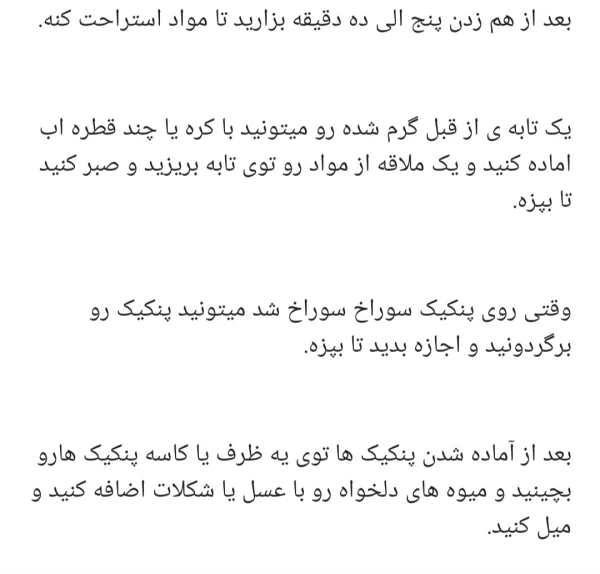 بعد از هم زدن پنج الی ده دقیقه بزارید تا مواد استراحت کنه.

یک تابه ی از قبل گرم شده رو میتونید با کره یا چند قطره اب اماده کنید و یک ملاقه از مواد رو توی تابه بریزید و صبر کنید تا بپزه.

وقتی روی پنکیک سوراخ سوراخ شد میتونید پنکیک رو برگردونید و اجازه بدید تا بپزه.

بعد از آماده شدن پنکیک ها توی یه ظرف یا کاسه پنکیک هارو بچینید و میوه های دلخواه رو با عسل یا شکلات اضافه کنید و میل کنید.